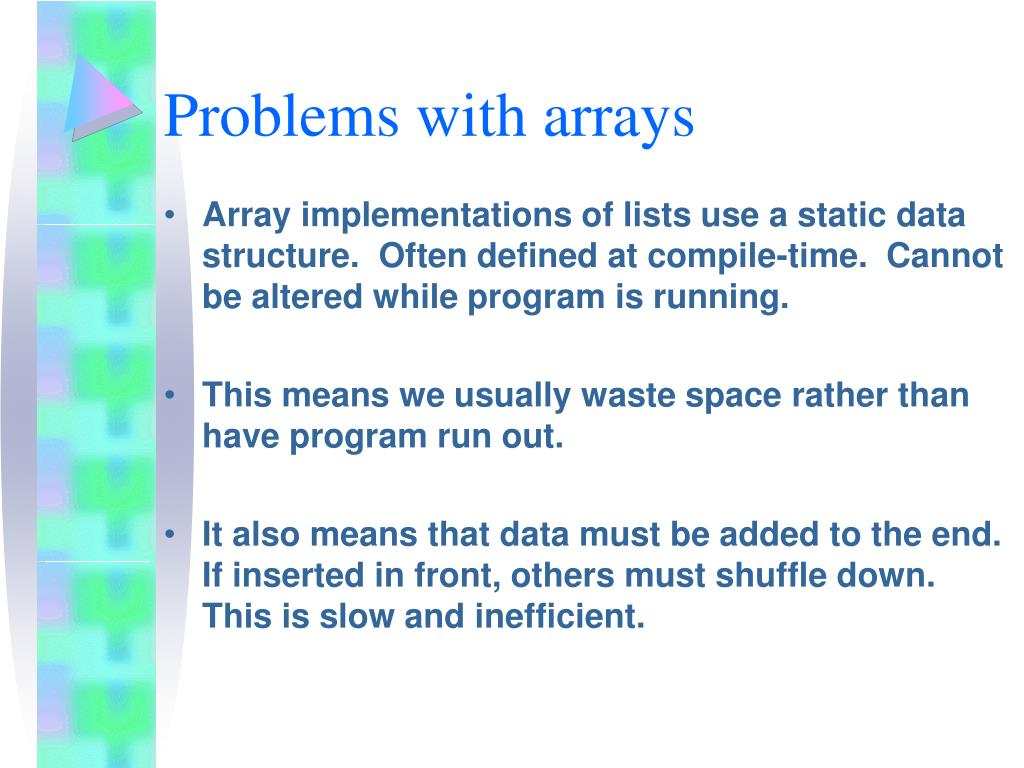 Problems with arrays

• Array implementations of lists use a static data structure. Often defined at compile-time. Cannot be altered while program is running.

• This means we usually waste space rather than have program run out.

• It also means that data must be added to the end. If inserted in front, others must shuffle down. This is slow and inefficient.